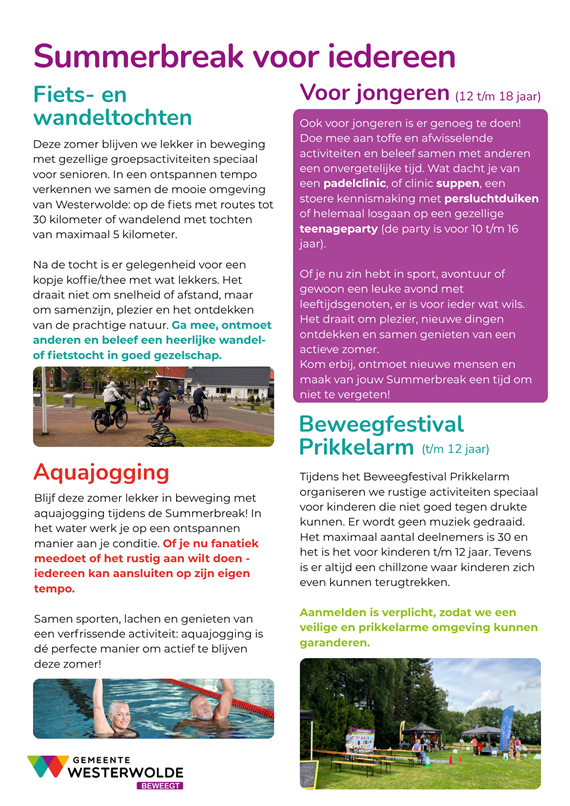 Summerbreak voor iedereen

Fiets- en wandeltochten

Deze zomer blijven we lekker in beweging met gezellige groepsactiviteiten speciaal voor senioren. In een ontspannen tempo verkennen we samen de mooie omgeving van Westerwolde: op de fiets met routes tot 30 kilometer of wandelend met tochten van maximaal 5 kilometer.

Na de tocht is er gelegenheid voor een kopje koffie/thee met wat lekkers. Het draait niet om snelheid of afstand, maar om samenzijn, plezier en het ontdekken van de prachtige natuur. Ga mee, ontmoet anderen en beleef een heerlijke wandel- of fietstocht in goed gezelschap.

Aquajogging

Blijf deze zomer lekker in beweging met aquajogging tijdens de Summerbreak! In het water werk je op een ontspannen manier aan je conditie. Of je nu fanatiek meedoet of het rustig aan wilt doen - iedereen kan aansluiten op zijn eigen tempo.

Samen sporten, lachen en genieten van een verfrissende activiteit: aquajogging is dé perfecte manier om actief te blijven deze zomer!

GEMEENTE WESTERWOLDE BEWEEGT

Voor jongeren (12 t/m 18 jaar)

Ook voor jongeren is er genoeg te doen! Doe mee aan toffe en afwisselende activiteiten en beleef samen met anderen een onvergetelijke tijd. Wat dacht je van een padelclinic, of clinic suppen, een stoere kennismaking met persluchtduiken of helemaal losgaan op een gezellige teenageparty (de party is voor 10 t/m 16 jaar).

Of je nu zin hebt in sport, avontuur of gewoon een leuke avond met leeftijdsgenoten, er is voor ieder wat wils. Het draait om plezier, nieuwe dingen ontdekken en samen genieten van een actieve zomer.
Kom erbij, ontmoet nieuwe mensen en maak van jouw Summerbreak een tijd om niet te vergeten!

Beweegfestival Prikkelarm (t/m 12 jaar)

Tijdens het Beweegfestival Prikkelarm organiseren we rustige activiteiten speciaal voor kinderen die niet goed tegen drukte kunnen. Er wordt geen muziek gedraaid. Het maximaal aantal deelnemers is 30 en het is het voor kinderen t/m 12 jaar. Tevens is er altijd een chillzone waar kinderen zich even kunnen terugtrekken.

Aanmelden is verplicht, zodat we een veilige en prikkelarme omgeving kunnen garanderen.